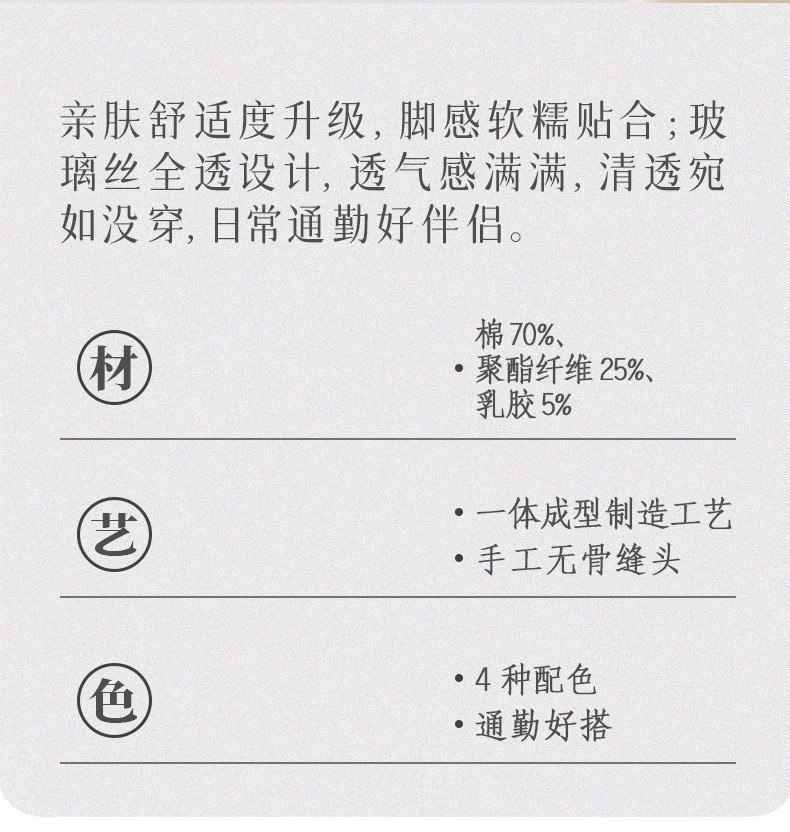 亲肤舒适度升级，脚感软糯贴合；玻璃丝全透设计，透气感满满，清透宛如没穿，日常通勤好伴侣。

材

• 棉70%、聚酯纤维25%、乳胶5%

艺

• 一体成型制造工艺
• 手工无骨缝头

色

• 4种配色
• 通勤好搭